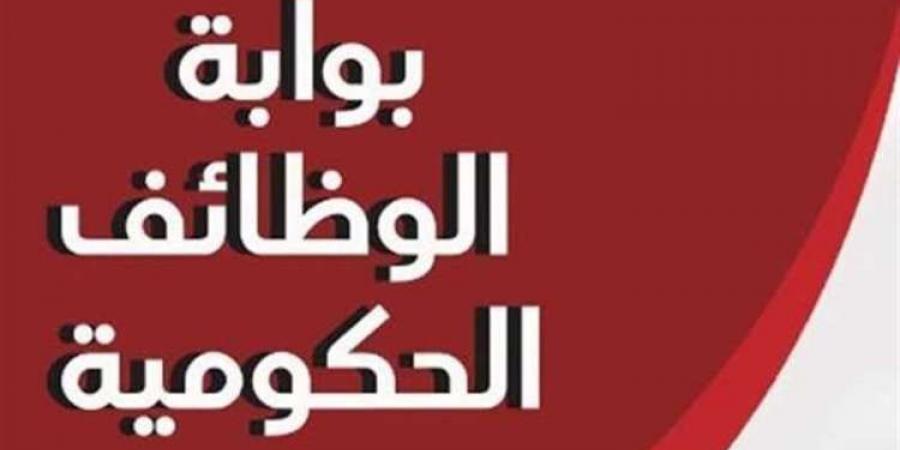 بوابة
الوظائف
الحكومية